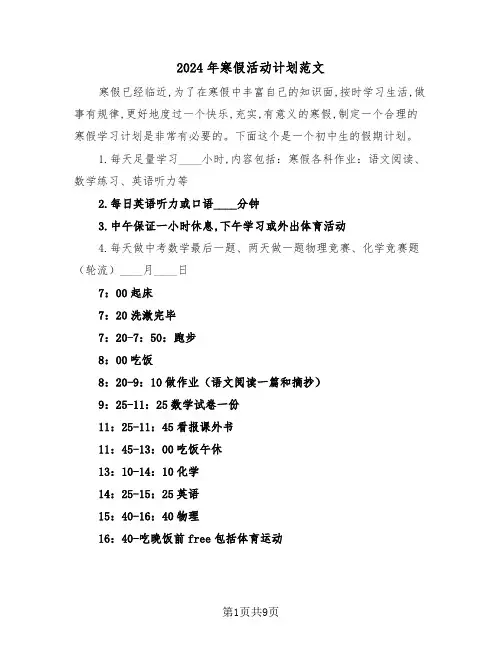 2024年寒假活动计划范文

寒假已经临近,为了在寒假中丰富自己的知识面,按时学习生活,做事有规律,更好地度过一个快乐,充实,有意义的寒假,制定一个合理的寒假学习计划是非常有必要的。下面这个是一个初中生的假期计划。

1.每天足量学习____小时,内容包括:寒假各科作业:语文阅读、数学练习、英语听力等

2.每日英语听力或口语____分钟

3.中午保证一小时休息,下午学习或外出体育活动

4.每天做中考数学最后一题、两天做一题物理竞赛、化学竞赛题(轮流)____月____日

7:00起床

7:20洗漱完毕

7:20-7:50:跑步

8:00吃饭

8:20-9:10做作业(语文阅读一篇和摘抄)

9:25-11:25数学试卷一份

11:25-11:45看报课外书

11:45-13:00吃饭午休

13:10-14:10化学

14:25-15:25英语

15:40-16:40物理

16:40-吃晚饭前free包括体育运动

第1页共9页